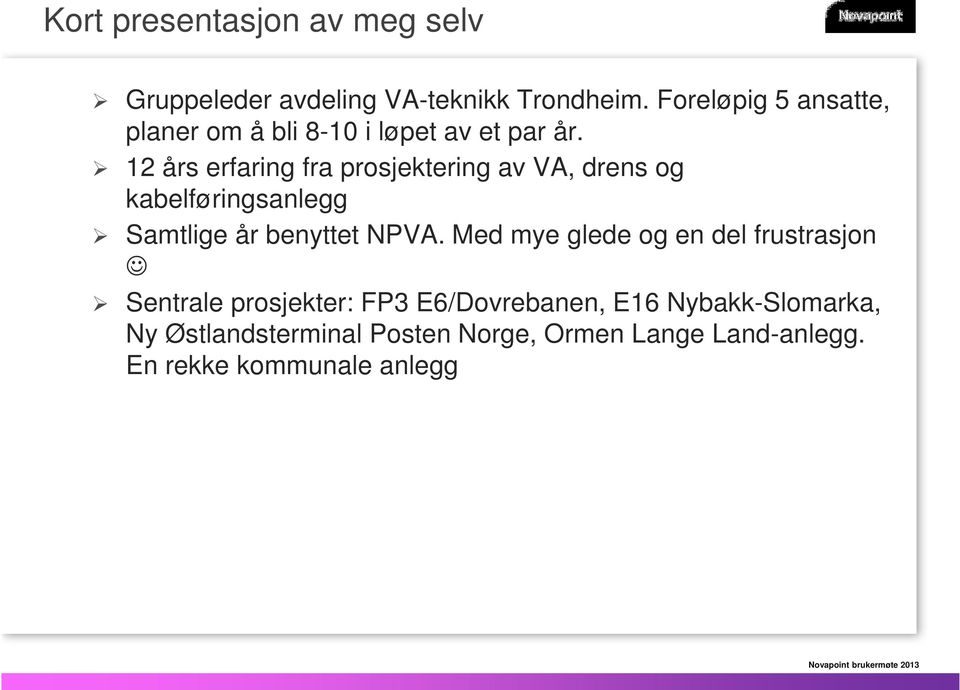 Kort presentasjon av meg selv

Novapoint

➢ Gruppeleder avdeling VA-teknikk Trondheim. Foreløpig 5 ansatte, planer om å bli 8-10 i løpet av et par år.

➢ 12 års erfaring fra prosjektering av VA, drens og kabelføringsanlegg

➢ Samtlige år benyttet NPVA. Med mye glede og en del frustrasjon ☺

➢ Sentrale prosjekter: FP3 E6/Dovrebanen, E16 Nybakk-Slomarka, Ny Østlandsterminal Posten Norge, Ormen Lange Land-anlegg. En rekke kommunale anlegg

Novapoint brukermøte 2013